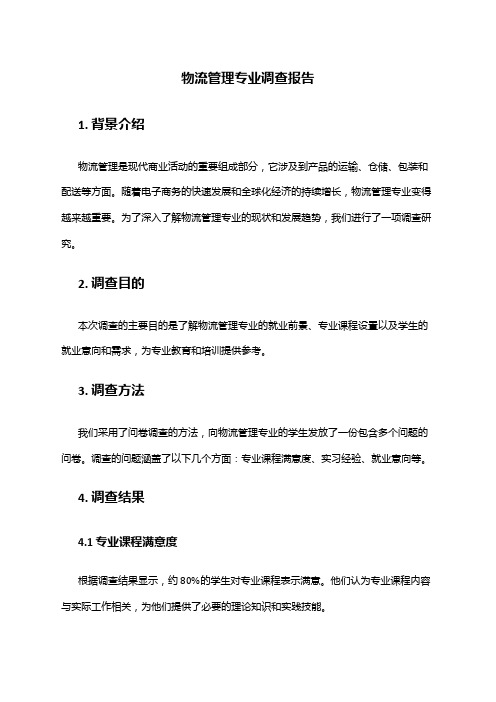 物流管理专业调查报告

1. 背景介绍

物流管理是现代商业活动的重要组成部分，它涉及到产品的运输、仓储、包装和配送等方面。随着电子商务的快速发展和全球化经济的持续增长，物流管理专业变得越来越重要。为了深入了解物流管理专业的现状和发展趋势，我们进行了一项调查研究。

2. 调查目的

本次调查的主要目的是了解物流管理专业的就业前景、专业课程设置以及学生的就业意向和需求，为专业教育和培训提供参考。

3. 调查方法

我们采用了问卷调查的方法，向物流管理专业的学生发放了一份包含多个问题的问卷。调查的问题涵盖了以下几个方面：专业课程满意度、实习经验、就业意向等。

4. 调查结果

4.1 专业课程满意度

根据调查结果显示，约 80%的学生对专业课程表示满意。他们认为专业课程内容与实际工作相关，为他们提供了必要的理论知识和实践技能。